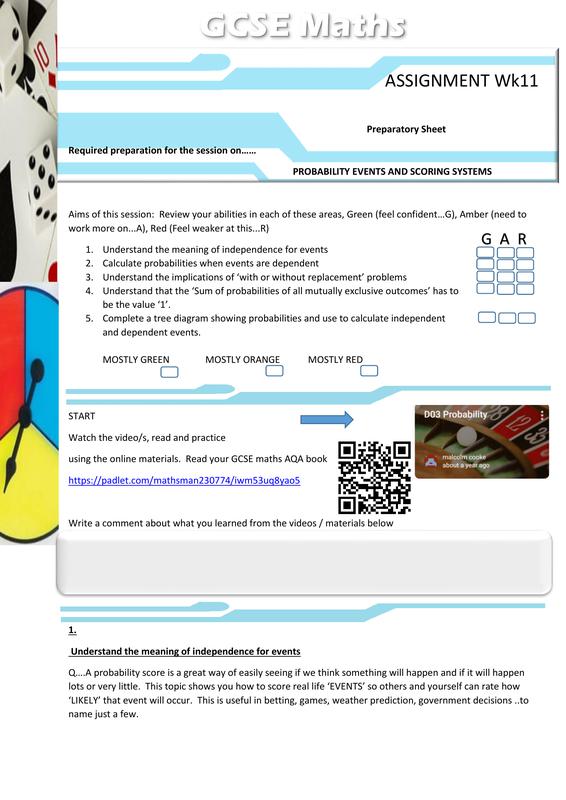 GCSE Maths

ASSIGNMENT Wk11

Preparatory Sheet

Required preparation for the session on……

PROBABILITY EVENTS AND SCORING SYSTEMS

Aims of this session: Review your abilities in each of these areas, Green (feel confident…G), Amber (need to work more on...A), Red (Feel weaker at this...R)

G A R

1. Understand the meaning of independence for events
2. Calculate probabilities when events are dependent
3. Understand the implications of 'with or without replacement' problems
4. Understand that the 'Sum of probabilities of all mutually exclusive outcomes' has to be the value '1'.
5. Complete a tree diagram showing probabilities and use to calculate independent and dependent events.

MOSTLY GREEN MOSTLY ORANGE MOSTLY RED

START

Watch the video/s, read and practice

using the online materials. Read your GCSE maths AQA book

https://padlet.com/mathsman230774/iwm53uq8yao5

D03 Probability

malcolm cooke
about a year ago

Write a comment about what you learned from the videos / materials below

1.

Understand the meaning of independence for events

Q….A probability score is a great way of easily seeing if we think something will happen and if it will happen lots or very little. This topic shows you how to score real life 'EVENTS' so others and yourself can rate how 'LIKELY' that event will occur. This is useful in betting, games, weather prediction, government decisions ..to name just a few.